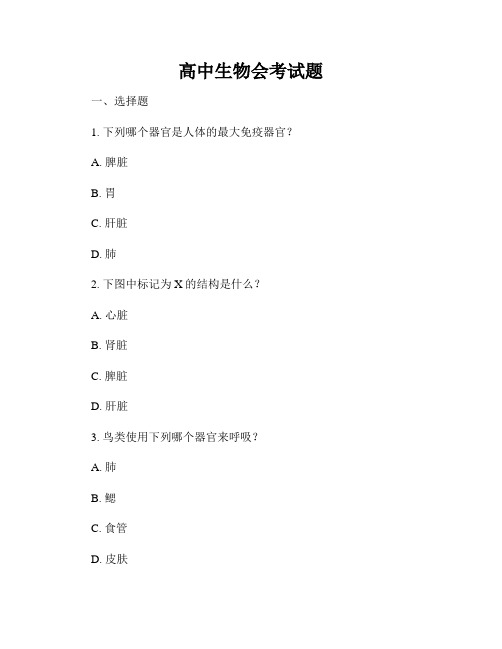 高中生物会考试题

一、选择题

1. 下列哪个器官是人体的最大免疫器官？

A. 脾脏

B. 胃

C. 肝脏

D. 肺

2. 下图中标记为 X 的结构是什么？

A. 心脏

B. 肾脏

C. 脾脏

D. 肝脏

3. 鸟类使用下列哪个器官来呼吸？

A. 肺

B. 鳃

C. 食管

D. 皮肤